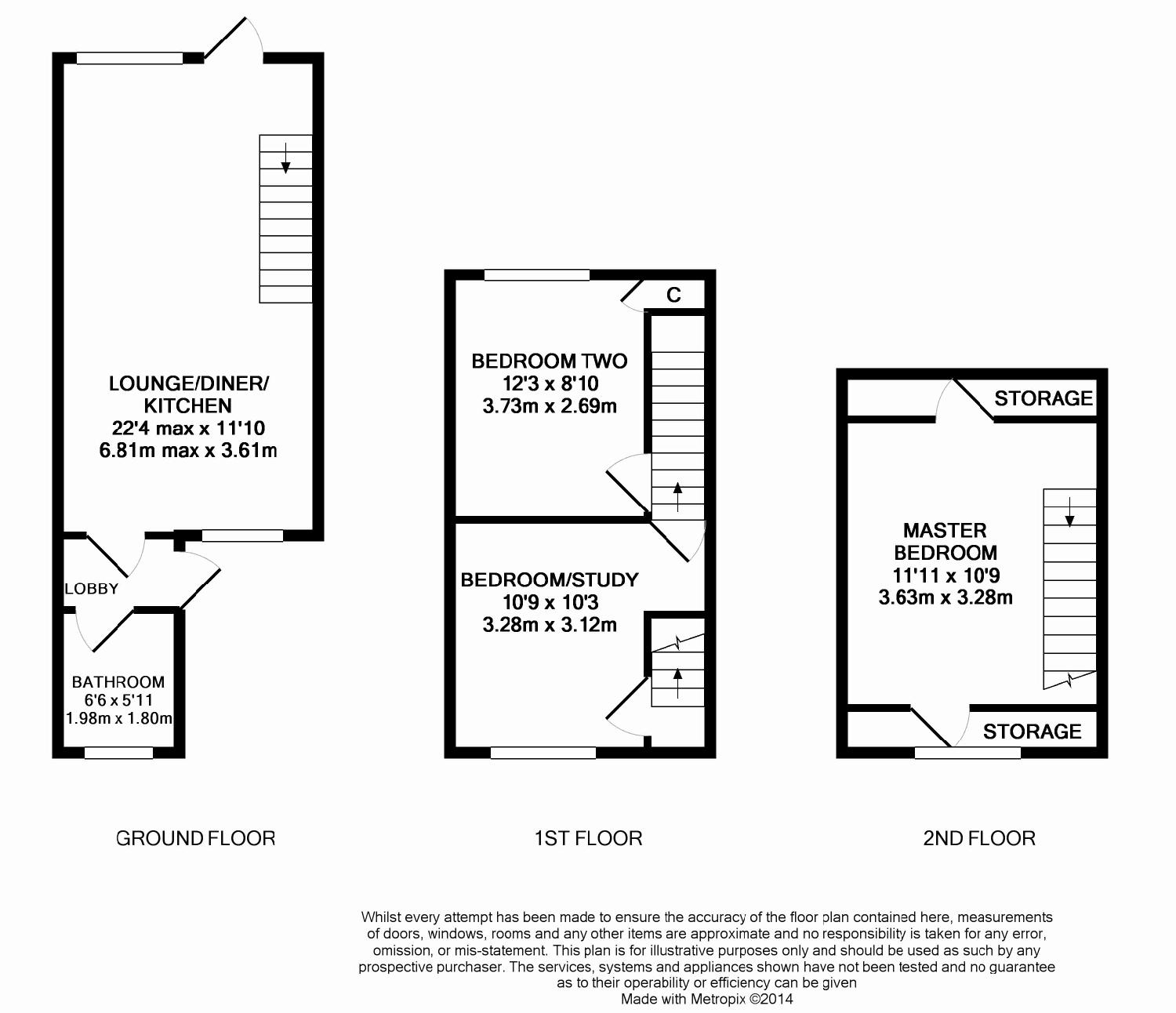 LOUNGE/DINER/
KITCHEN
22'4 max x 11'10
6.81m max x 3.61m

LOBBY

BATHROOM
6'6 x 5'11
1.98m x 1.80m

GROUND FLOOR

C

BEDROOM TWO
12'3 x 8'10
3.73m x 2.69m

BEDROOM/STUDY
10'9 x 10'3
3.28m x 3.12m

1ST FLOOR

STORAGE

MASTER
BEDROOM
11'11 x 10'9
3.63m x 3.28m

STORAGE

2ND FLOOR

Whilst every attempt has been made to ensure the accuracy of the floor plan contained here, measurements of doors, windows, rooms and any other items are approximate and no responsibility is taken for any error, omission, or mis-statement. This plan is for illustrative purposes only and should be used as such by any prospective purchaser. The services, systems and appliances shown have not been tested and no guarantee as to their operability or efficiency can be given
Made with Metropix ©2014